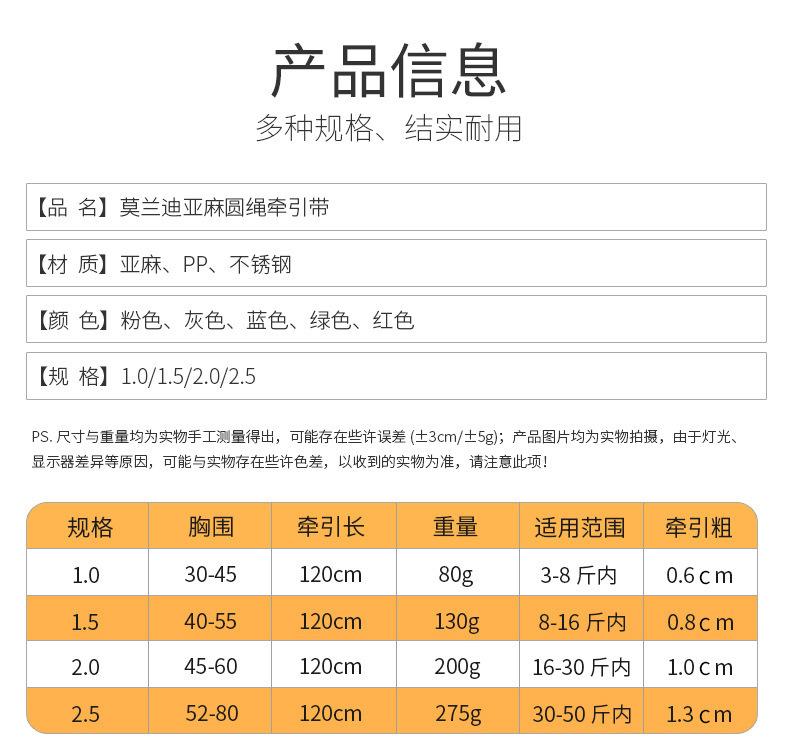 产品信息
多种规格、结实耐用

【品 名】莫兰迪亚麻圆绳牵引带

【材 质】亚麻、PP、不锈钢

【颜 色】粉色、灰色、蓝色、绿色、红色

【规 格】1.0/1.5/2.0/2.5

PS. 尺寸与重量均为实物手工测量得出，可能存在些许误差 (±3cm/±5g)；产品图片均为实物拍摄，由于灯光、显示器差异等原因，可能与实物存在些许色差，以收到的实物为准，请注意此项!

| 规格 | 胸围 | 牵引长 | 重量 | 适用范围 | 牵引粗 |
|---|---|---|---|---|---|
| 1.0 | 30-45 | 120cm | 80g | 3-8 斤内 | 0.6 c m |
| 1.5 | 40-55 | 120cm | 130g | 8-16 斤内 | 0.8 c m |
| 2.0 | 45-60 | 120cm | 200g | 16-30 斤内 | 1.0 c m |
| 2.5 | 52-80 | 120cm | 275g | 30-50 斤内 | 1.3 c m |